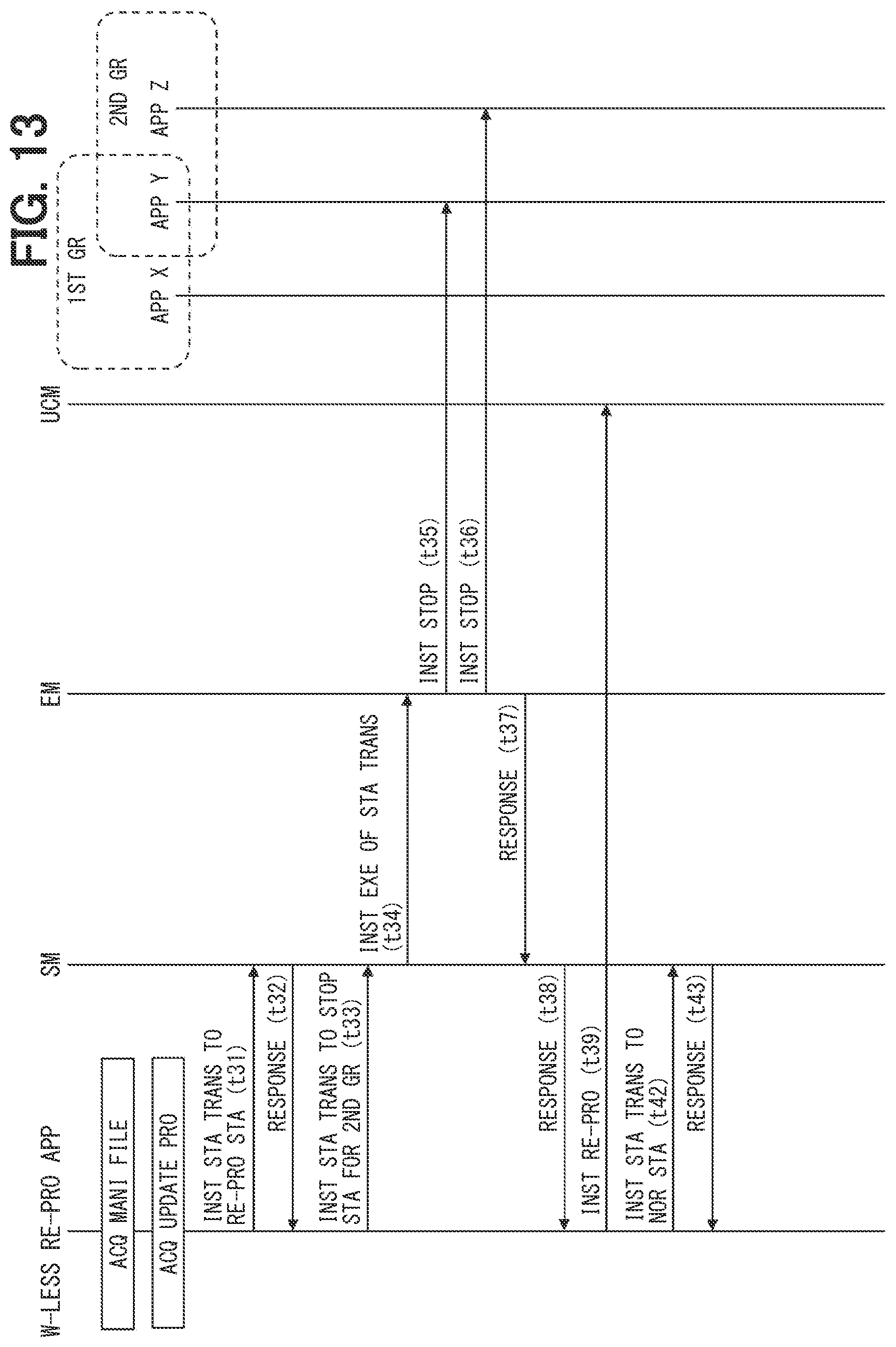 FIG. 13

W-LESS RE-PRO APP

SM

EM

UCM

1ST GR

2ND GR

APP X

APP Y

APP Z

ACQ MANI FILE

ACQ UPDATE PRO

INST STA TRANS TO RE-PRO STA (t31)

RESPONSE (t32)

INST STA TRANS TO STOP STA FOR 2ND GR (t33)

INST EXE OF STA TRANS (t34)

INST STOP (t35)

INST STOP (t36)

RESPONSE (t37)

RESPONSE (t38)

INST RE-PRO (t39)

INST STA TRANS TO NOR STA (t42)

RESPONSE (t43)